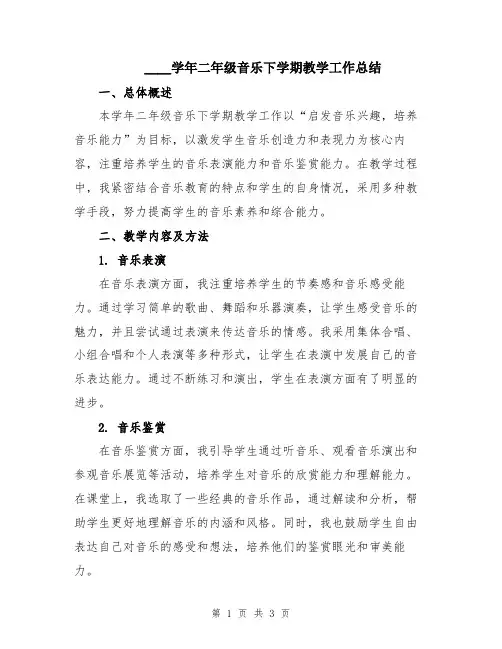 ____学年二年级音乐下学期教学工作总结

一、总体概述

本学年二年级音乐下学期教学工作以“启发音乐兴趣，培养音乐能力”为目标，以激发学生音乐创造力和表现力为核心内容，注重培养学生的音乐表演能力和音乐鉴赏能力。在教学过程中，我紧密结合音乐教育的特点和学生的自身情况，采用多种教学手段，努力提高学生的音乐素养和综合能力。

二、教学内容及方法

1. 音乐表演

在音乐表演方面，我注重培养学生的节奏感和音乐感受能力。通过学习简单的歌曲、舞蹈和乐器演奏，让学生感受音乐的魅力，并且尝试通过表演来传达音乐的情感。我采用集体合唱、小组合唱和个人表演等多种形式，让学生在表演中发展自己的音乐表达能力。通过不断练习和演出，学生在表演方面有了明显的进步。

2. 音乐鉴赏

在音乐鉴赏方面，我引导学生通过听音乐、观看音乐演出和参观音乐展览等活动，培养学生对音乐的欣赏能力和理解能力。在课堂上，我选取了一些经典的音乐作品，通过解读和分析，帮助学生更好地理解音乐的内涵和风格。同时，我也鼓励学生自由表达自己对音乐的感受和想法，培养他们的鉴赏眼光和审美能力。

第 1 页 共 3 页